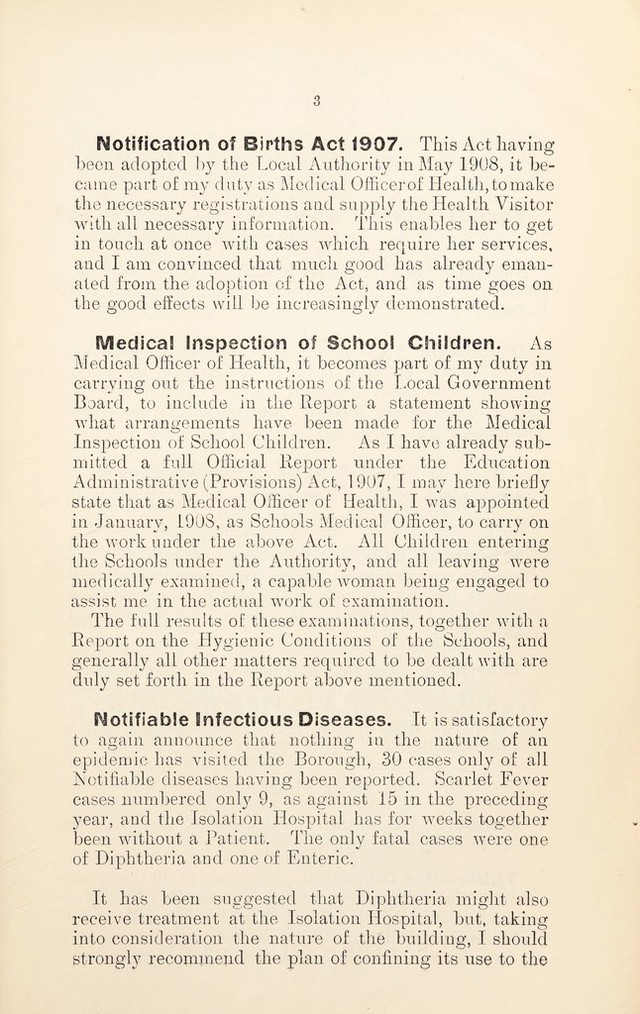 3

Notification of Births Act 1907. This Act having been adopted by the Local Authority in May 1908, it became part of my duty as Medical Officerof Health, to make the necessary registrations and supply the Health Visitor with all necessary information. This enables her to get in touch at once with cases which require her services, and I am convinced that much good has already emanated from the adoption of the Act, and as time goes on the good effects will be increasingly demonstrated.

Medical Inspection of School Children. As Medical Officer of Health, it becomes part of my duty in carrying out the instructions of the Local Government Board, to include in the Report a statement showing what arrangements have been made for the Medical Inspection of School Children. As I have already submitted a full Official Report under the Education Administrative (Provisions) Act, 1907, I may here briefly state that as Medical Officer of Health, I was appointed in January, 1908, as Schools Medical Officer, to carry on the work under the above Act. All Children entering the Schools under the Authority, and all leaving were medically examined, a capable woman being engaged to assist me in the actual work of examination.

The full results of these examinations, together with a Report on the Hygienic Conditions of the Schools, and generally all other matters required to be dealt with are duly set forth in the Report above mentioned.

Notifiable Infectious Diseases. It is satisfactory to again announce that nothing in the nature of an epidemic has visited the Borough, 30 cases only of all Notifiable diseases having been reported. Scarlet Fever cases numbered only 9, as against 15 in the preceding year, and the Isolation Hospital has for weeks together been without a Patient. The only fatal cases were one of Diphtheria and one of Enteric.

It has been suggested that Diphtheria might also receive treatment at the Isolation Hospital, but, taking into consideration the nature of the building, I should strongly recommend the plan of confining its use to the